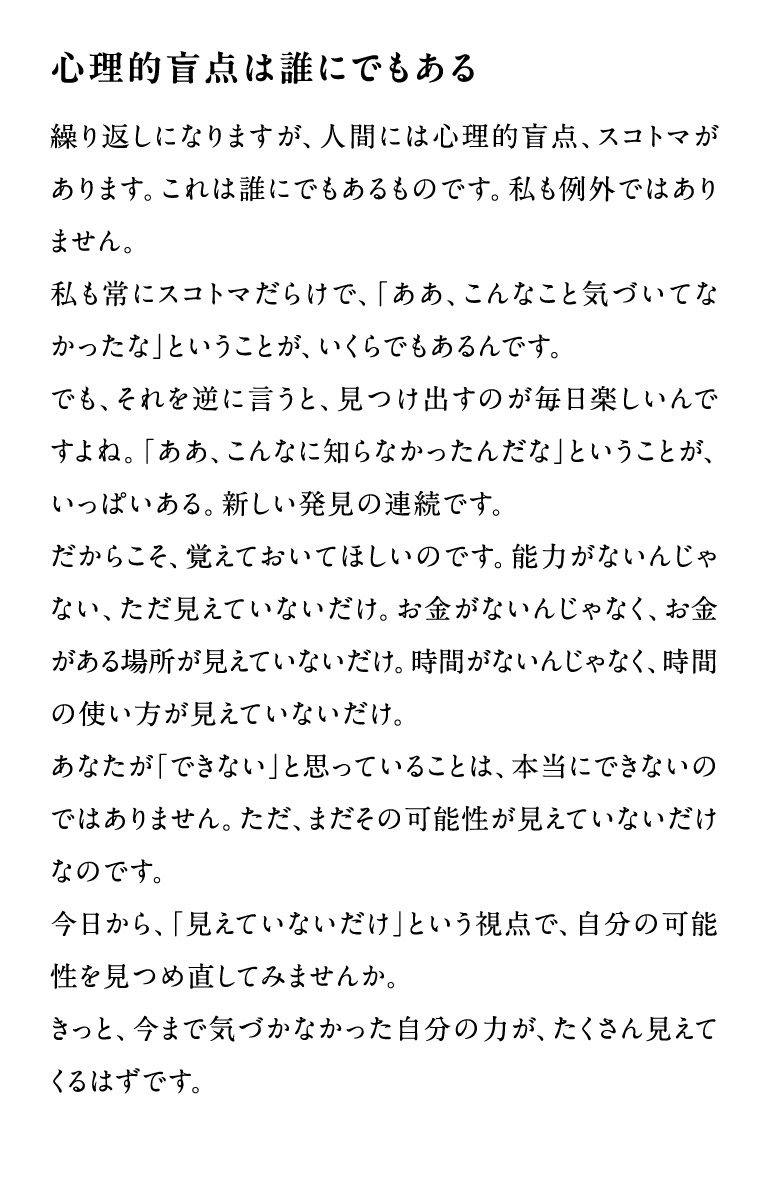 心理的盲点は誰にでもある

繰り返しになりますが、人間には心理的盲点、スコトマがあります。これは誰にでもあるものです。私も例外ではありません。

私も常にスコトマだらけで、「ああ、こんなこと気づいてなかったな」ということが、いくらでもあるんです。

でも、それを逆に言うと、見つけ出すのが毎日楽しいんですよね。「ああ、こんなに知らなかったんだな」ということが、いっぱいある。新しい発見の連続です。

だからこそ、覚えておいてほしいのです。能力がないんじゃない、ただ見えていないだけ。お金がないんじゃなく、お金がある場所が見えていないだけ。時間がないんじゃなく、時間の使い方が見えていないだけ。

あなたが「できない」と思っていることは、本当にできないのではありません。ただ、まだその可能性が見えていないだけなのです。

今日から、「見えていないだけ」という視点で、自分の可能性を見つめ直してみませんか。

きっと、今まで気づかなかった自分の力が、たくさん見えてくるはずです。